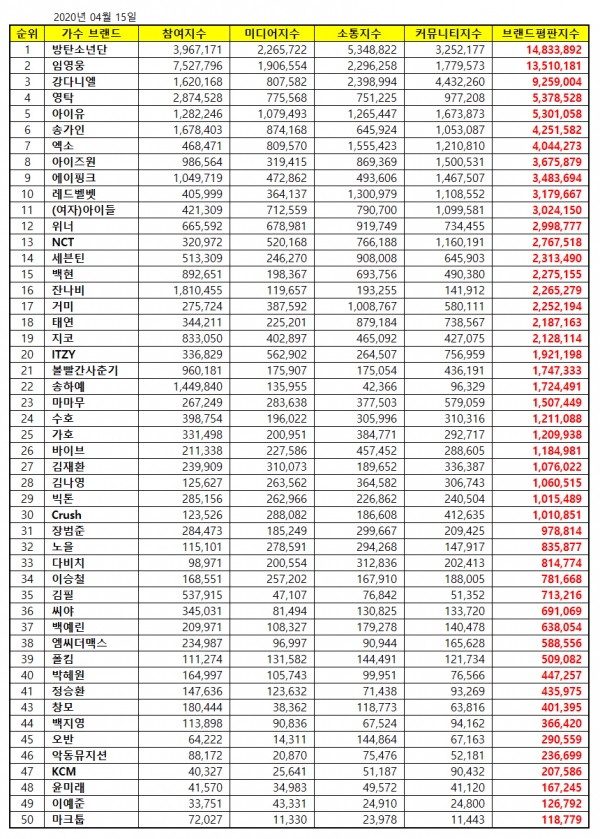 2020년 04월 15일

| 순위 | 가수 브랜드 | 참여지수 | 미디어지수 | 소통지수 | 커뮤니티지수 | 브랜드평판지수 |
|---|---|---|---|---|---|---|
| 1 | 방탄소년단 | 3,967,171 | 2,265,722 | 5,348,822 | 3,252,177 | 14,833,892 |
| 2 | 임영웅 | 7,527,796 | 1,906,554 | 2,296,258 | 1,779,573 | 13,510,181 |
| 3 | 강다니엘 | 1,620,168 | 807,582 | 2,398,994 | 4,432,260 | 9,259,004 |
| 4 | 영탁 | 2,874,528 | 775,568 | 751,225 | 977,208 | 5,378,528 |
| 5 | 아이유 | 1,282,246 | 1,079,493 | 1,265,447 | 1,673,873 | 5,301,058 |
| 6 | 송가인 | 1,678,403 | 874,168 | 645,924 | 1,053,087 | 4,251,582 |
| 7 | 엑소 | 468,471 | 809,570 | 1,555,423 | 1,210,810 | 4,044,273 |
| 8 | 아이즈원 | 986,564 | 319,415 | 869,369 | 1,500,531 | 3,675,879 |
| 9 | 에이핑크 | 1,049,719 | 472,862 | 493,606 | 1,467,507 | 3,483,694 |
| 10 | 레드벨벳 | 405,999 | 364,137 | 1,300,979 | 1,108,552 | 3,179,667 |
| 11 | (여자)아이들 | 421,309 | 712,559 | 790,700 | 1,099,581 | 3,024,150 |
| 12 | 위너 | 665,592 | 678,981 | 919,749 | 734,455 | 2,998,777 |
| 13 | NCT | 320,972 | 520,168 | 766,188 | 1,160,191 | 2,767,518 |
| 14 | 세븐틴 | 513,309 | 246,270 | 908,008 | 645,903 | 2,313,490 |
| 15 | 백현 | 892,651 | 198,367 | 693,756 | 490,380 | 2,275,155 |
| 16 | 잔나비 | 1,810,455 | 119,657 | 193,255 | 141,912 | 2,265,279 |
| 17 | 거미 | 275,724 | 387,592 | 1,008,767 | 580,111 | 2,252,194 |
| 18 | 태연 | 344,211 | 225,201 | 879,184 | 738,567 | 2,187,163 |
| 19 | 지코 | 833,050 | 402,897 | 465,092 | 427,075 | 2,128,114 |
| 20 | ITZY | 336,829 | 562,902 | 264,507 | 756,959 | 1,921,198 |
| 21 | 볼빨간사춘기 | 960,181 | 175,907 | 175,054 | 436,191 | 1,747,333 |
| 22 | 송하예 | 1,449,840 | 135,955 | 42,366 | 96,329 | 1,724,491 |
| 23 | 마마무 | 267,249 | 283,638 | 377,503 | 579,059 | 1,507,449 |
| 24 | 수호 | 398,754 | 196,022 | 305,996 | 310,316 | 1,211,088 |
| 25 | 가호 | 331,498 | 200,951 | 384,771 | 292,717 | 1,209,938 |
| 26 | 바이브 | 211,338 | 227,586 | 457,452 | 288,605 | 1,184,981 |
| 27 | 김재환 | 239,909 | 310,073 | 189,652 | 336,387 | 1,076,022 |
| 28 | 김나영 | 125,627 | 263,562 | 364,582 | 306,743 | 1,060,515 |
| 29 | 빅톤 | 285,156 | 262,966 | 226,862 | 240,504 | 1,015,489 |
| 30 | Crush | 123,526 | 288,082 | 186,608 | 412,635 | 1,010,851 |
| 31 | 장범준 | 284,473 | 185,249 | 299,667 | 209,425 | 978,814 |
| 32 | 노을 | 115,101 | 278,591 | 294,268 | 147,917 | 835,877 |
| 33 | 다비치 | 98,971 | 200,554 | 312,836 | 202,413 | 814,774 |
| 34 | 이승철 | 168,551 | 257,202 | 167,910 | 188,005 | 781,668 |
| 35 | 김필 | 537,915 | 47,107 | 76,842 | 51,352 | 713,216 |
| 36 | 씨야 | 345,031 | 81,494 | 130,825 | 133,720 | 691,069 |
| 37 | 백예린 | 209,971 | 108,327 | 179,278 | 140,478 | 638,054 |
| 38 | 엠씨더맥스 | 234,987 | 96,997 | 90,944 | 165,628 | 588,556 |
| 39 | 폴킴 | 111,274 | 131,582 | 144,491 | 121,734 | 509,082 |
| 40 | 박혜원 | 164,997 | 105,743 | 99,951 | 76,566 | 447,257 |
| 41 | 정승환 | 147,636 | 123,632 | 71,438 | 93,269 | 435,975 |
| 43 | 창모 | 180,444 | 38,362 | 118,773 | 63,816 | 401,395 |
| 44 | 백지영 | 113,898 | 90,836 | 67,524 | 94,162 | 366,420 |
| 45 | 오반 | 64,222 | 14,311 | 144,864 | 67,163 | 290,559 |
| 46 | 악동뮤지션 | 88,172 | 20,870 | 75,476 | 52,181 | 236,699 |
| 47 | KCM | 40,327 | 25,641 | 51,187 | 90,432 | 207,586 |
| 48 | 윤미래 | 41,570 | 34,983 | 49,572 | 41,120 | 167,245 |
| 49 | 이예준 | 33,751 | 43,331 | 24,910 | 24,800 | 126,792 |
| 50 | 마크툽 | 72,027 | 11,330 | 23,978 | 11,443 | 118,779 |